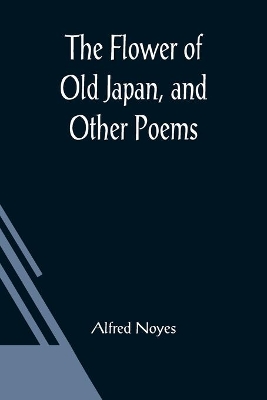 The Flower of Old Japan, and Other Poems

Alfred Noyes